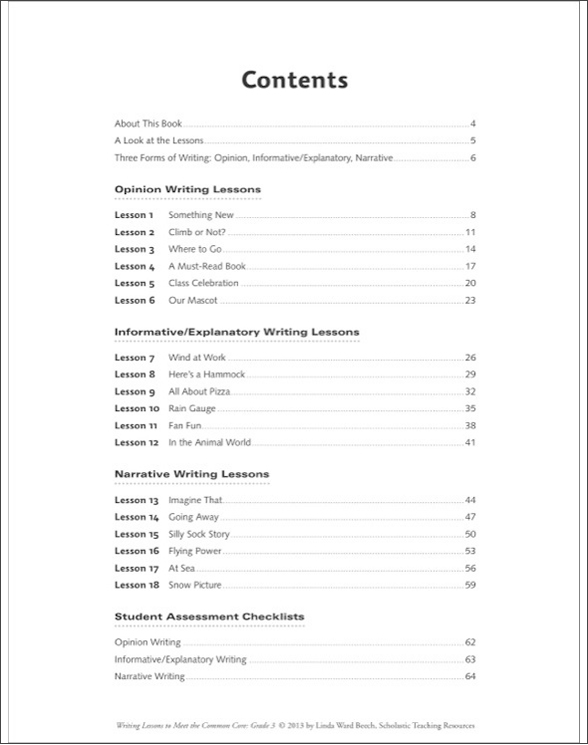 Contents

About This Book 4
A Look at the Lessons 5
Three Forms of Writing: Opinion, Informative/Explanatory, Narrative 6

Opinion Writing Lessons

Lesson 1 Something New 8
Lesson 2 Climb or Not? 11
Lesson 3 Where to Go 14
Lesson 4 A Must-Read Book 17
Lesson 5 Class Celebration 20
Lesson 6 Our Mascot 23

Informative/Explanatory Writing Lessons

Lesson 7 Wind at Work 26
Lesson 8 Here's a Hammock 29
Lesson 9 All About Pizza 32
Lesson 10 Rain Gauge 35
Lesson 11 Fan Fun 38
Lesson 12 In the Animal World 41

Narrative Writing Lessons

Lesson 13 Imagine That 44
Lesson 14 Going Away 47
Lesson 15 Silly Sock Story 50
Lesson 16 Flying Power 53
Lesson 17 At Sea 56
Lesson 18 Snow Picture 59

Student Assessment Checklists

Opinion Writing 62
Informative/Explanatory Writing 63
Narrative Writing 64

Writing Lessons to Meet the Common Core: Grade 3 © 2013 by Linda Ward Beech, Scholastic Teaching Resources